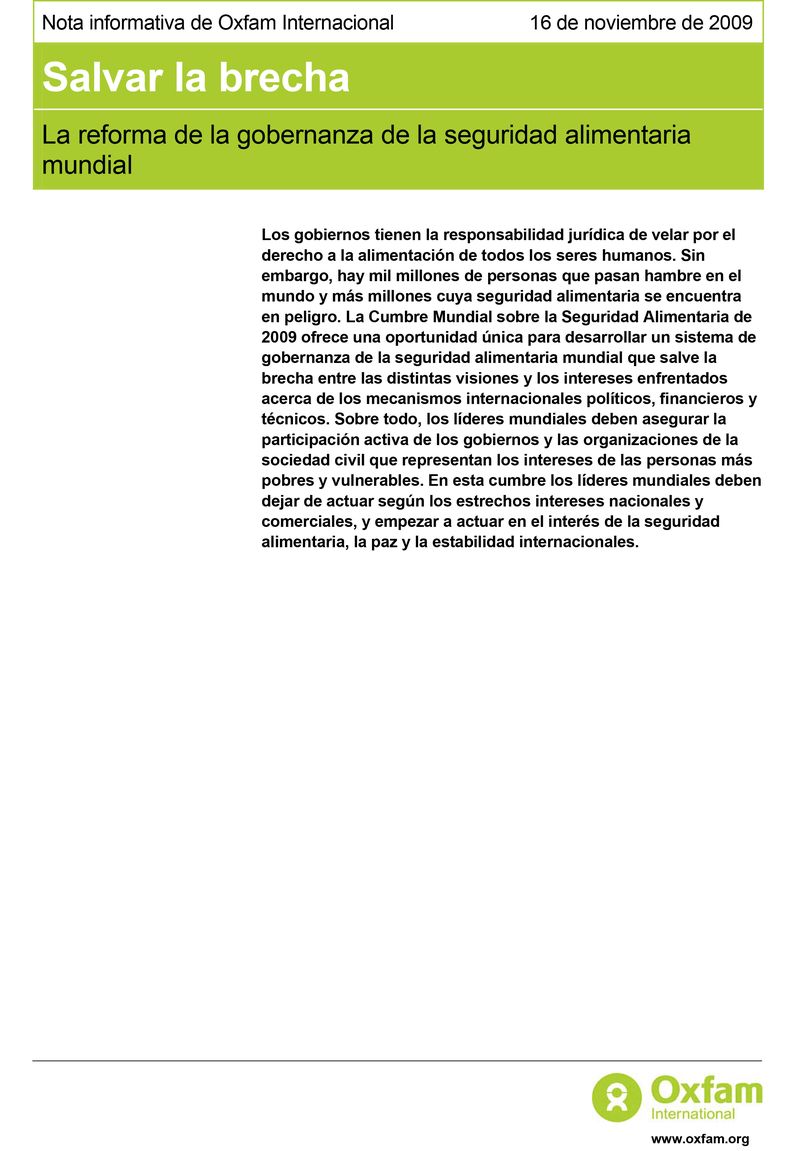 Nota informativa de Oxfam Internacional

16 de noviembre de 2009

Salvar la brecha

La reforma de la gobernanza de la seguridad alimentaria mundial

Los gobiernos tienen la responsabilidad jurídica de velar por el derecho a la alimentación de todos los seres humanos. Sin embargo, hay mil millones de personas que pasan hambre en el mundo y más millones cuya seguridad alimentaria se encuentra en peligro. La Cumbre Mundial sobre la Seguridad Alimentaria de 2009 ofrece una oportunidad única para desarrollar un sistema de gobernanza de la seguridad alimentaria mundial que salve la brecha entre las distintas visiones y los intereses enfrentados acerca de los mecanismos internacionales políticos, financieros y técnicos. Sobre todo, los líderes mundiales deben asegurar la participación activa de los gobiernos y las organizaciones de la sociedad civil que representan los intereses de las personas más pobres y vulnerables. En esta cumbre los líderes mundiales deben dejar de actuar según los estrechos intereses nacionales y comerciales, y empezar a actuar en el interés de la seguridad alimentaria, la paz y la estabilidad internacionales.

Oxfam International

www.oxfam.org